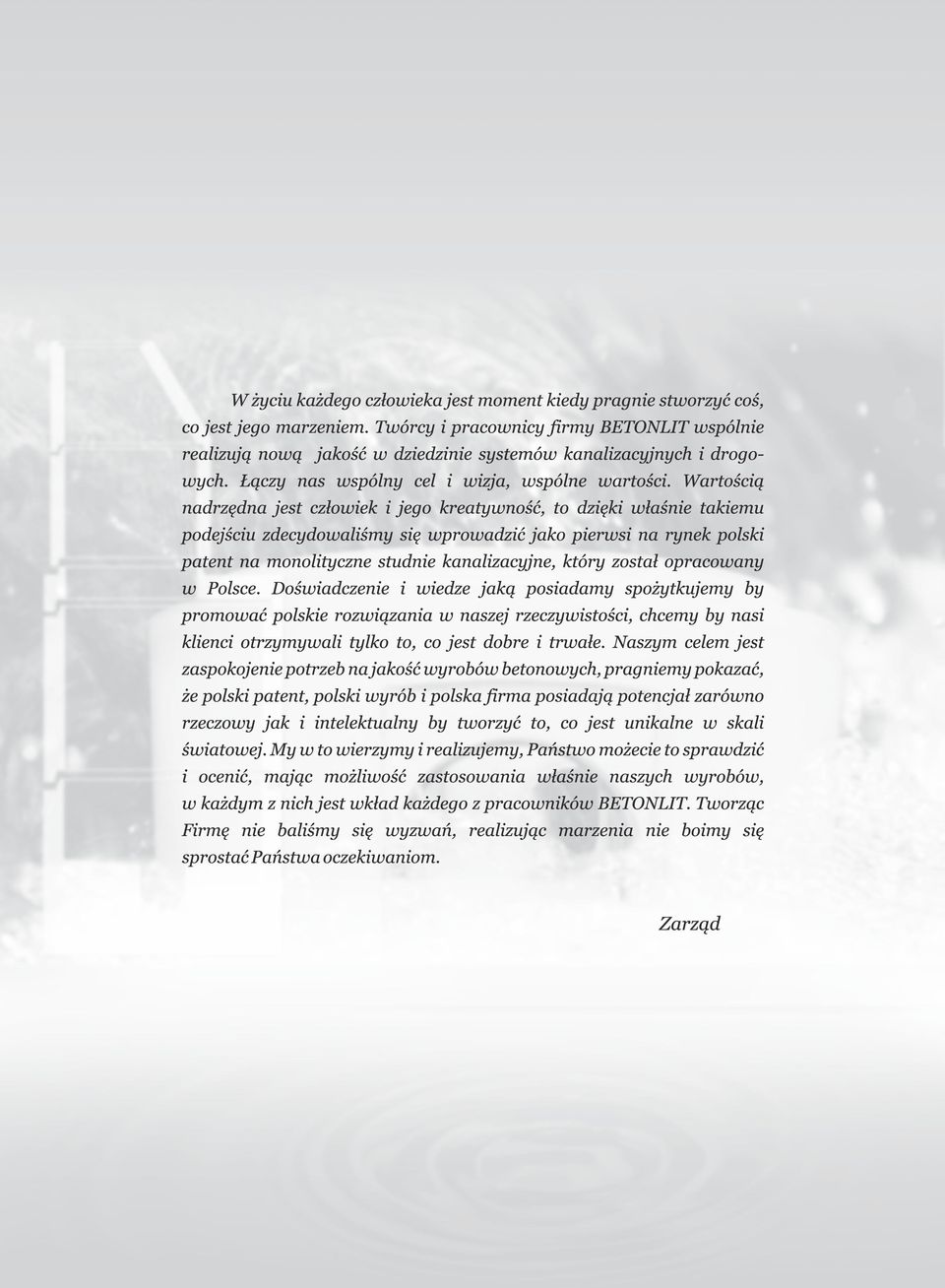 W życiu każdego człowieka jest moment kiedy pragnie stworzyć coś, co jest jego marzeniem. Twórcy i pracownicy firmy BETONLIT wspólnie realizują nową jakość w dziedzinie systemów kanalizacyjnych i drogowych. Łączy nas wspólny cel i wizja, wspólne wartości. Wartością nadrzędna jest człowiek i jego kreatywność, to dzięki właśnie takiemu podejściu zdecydowaliśmy się wprowadzić jako pierwsi na rynek polski patent na monolityczne studnie kanalizacyjne, który został opracowany w Polsce. Doświadczenie i wiedze jaką posiadamy spożytkujemy by promować polskie rozwiązania w naszej rzeczywistości, chcemy by nasi klienci otrzymywali tylko to, co jest dobre i trwałe. Naszym celem jest zaspokojenie potrzeb na jakość wyrobów betonowych, pragniemy pokazać, że polski patent, polski wyrób i polska firma posiadają potencjał zarówno rzeczowy jak i intelektualny by tworzyć to, co jest unikalne w skali światowej. My w to wierzymy i realizujemy, Państwo możecie to sprawdzić i ocenić, mając możliwość zastosowania właśnie naszych wyrobów, w każdym z nich jest wkład każdego z pracowników BETONLIT. Tworząc Firmę nie baliśmy się wyzwań, realizując marzenia nie boimy się sprostać Państwa oczekiwaniom.

Zarząd